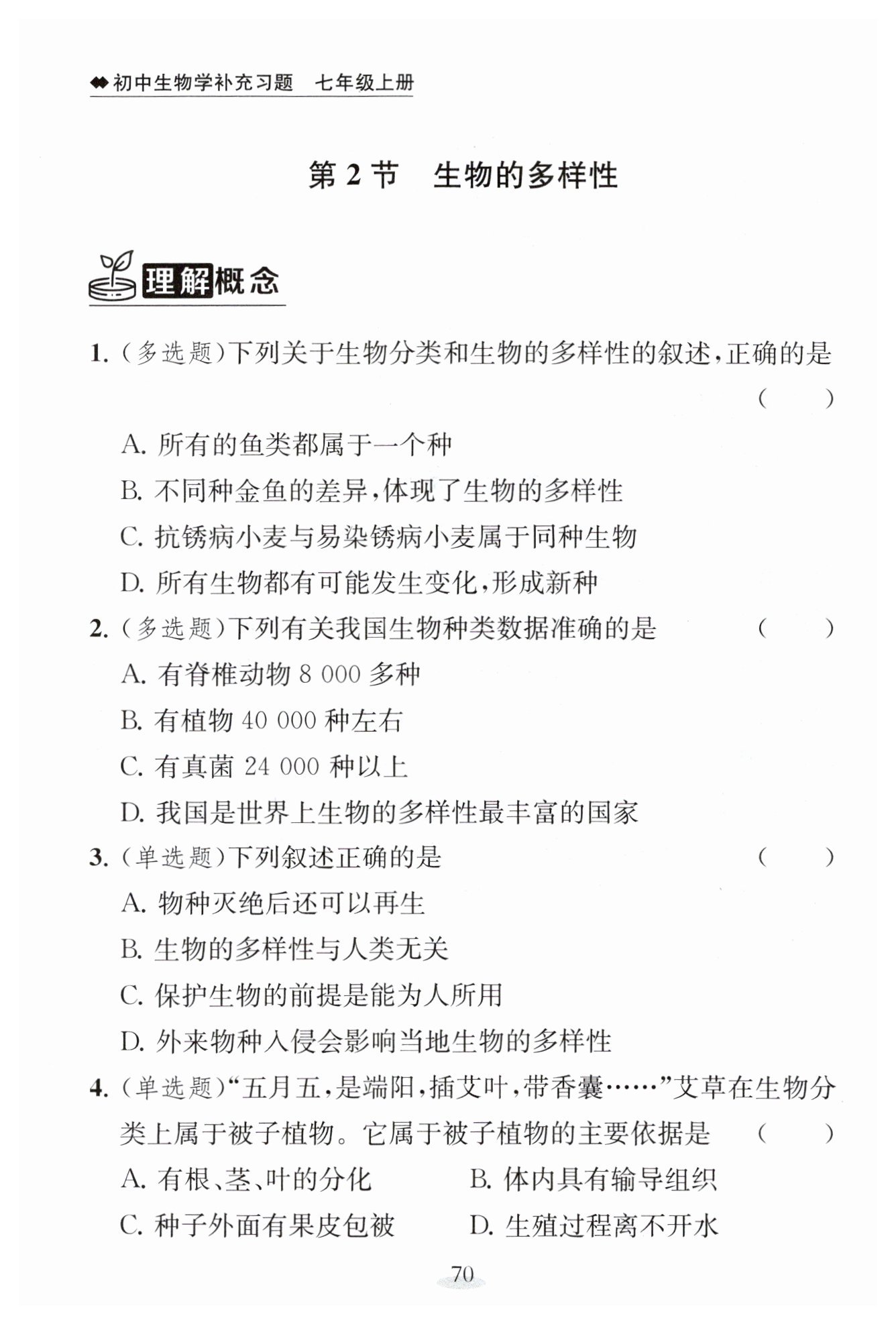 初中生物学补充习题　七年级上册

第 2 节　生物的多样性

理解概念

1.（多选题）下列关于生物分类和生物的多样性的叙述，正确的是（　　）

A. 所有的鱼类都属于一个种

B. 不同种金鱼的差异，体现了生物的多样性

C. 抗锈病小麦与易染锈病小麦属于同种生物

D. 所有生物都有可能发生变化，形成新种

2.（多选题）下列有关我国生物种类数据准确的是（　　）

A. 有脊椎动物 8 000 多种

B. 有植物 40 000 种左右

C. 有真菌 24 000 种以上

D. 我国是世界上生物的多样性最丰富的国家

3.（单选题）下列叙述正确的是（　　）

A. 物种灭绝后还可以再生

B. 生物的多样性与人类无关

C. 保护生物的前提是能为人所用

D. 外来物种入侵会影响当地生物的多样性

4.（单选题）“五月五，是端阳，插艾叶，带香囊……”艾草在生物分类上属于被子植物。它属于被子植物的主要依据是（　　）

A. 有根、茎、叶的分化　　B. 体内具有输导组织

C. 种子外面有果皮包被　　D. 生殖过程离不开水

70